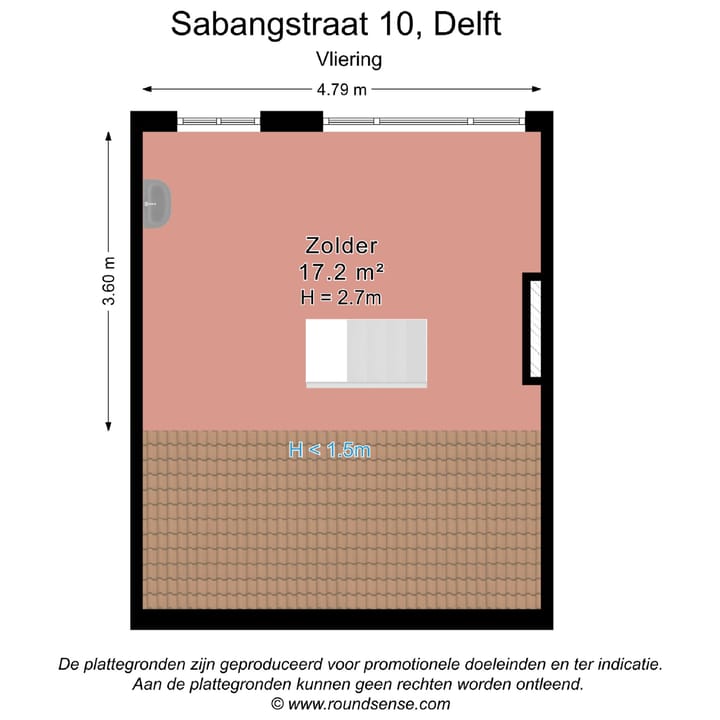 Sabangstraat 10, Delft
Vliering

4.79 m

3.60 m

Zolder
17.2 m²
H = 2.7m

H < 1.5m

De plattegronden zijn geproduceerd voor promotionele doeleinden en ter indicatie.
Aan de plattegronden kunnen geen rechten worden ontleend.
© www.roundsense.com